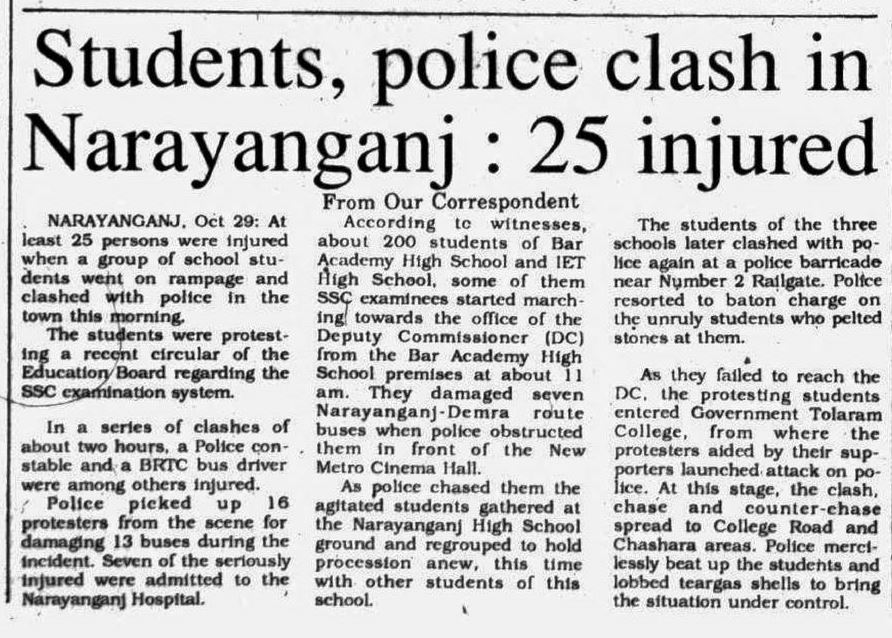 Students, police clash in Narayanganj : 25 injured

From Our Correspondent

NARAYANGANJ, Oct 29: At least 25 persons were injured when a group of school students went on rampage and clashed with police in the town this morning.

The students were protesting a recent circular of the Education Board regarding the SSC examination system.

In a series of clashes of about two hours, a Police constable and a BRTC bus driver were among others injured.

Police picked up 16 protesters from the scene for damaging 13 buses during the incident. Seven of the seriously injured were admitted to the Narayanganj Hospital.

According to witnesses, about 200 students of Bar Academy High School and IET High School, some of them SSC examinees started marching towards the office of the Deputy Commissioner (DC) from the Bar Academy High School premises at about 11 am. They damaged seven Narayanganj-Demra route buses when police obstructed them in front of the New Metro Cinema Hall.

As police chased them the agitated students gathered at the Narayanganj High School ground and regrouped to hold procession anew, this time with other students of this school.

The students of the three schools later clashed with police again at a police barricade near Number 2 Railgate. Police resorted to baton charge on the unruly students who pelted stones at them.

As they failed to reach the DC, the protesting students entered Government Tolaram College, from where the protesters aided by their supporters launched attack on police. At this stage, the clash, chase and counter-chase spread to College Road and Chashara areas. Police mercilessly beat up the students and lobbed teargas shells to bring the situation under control.